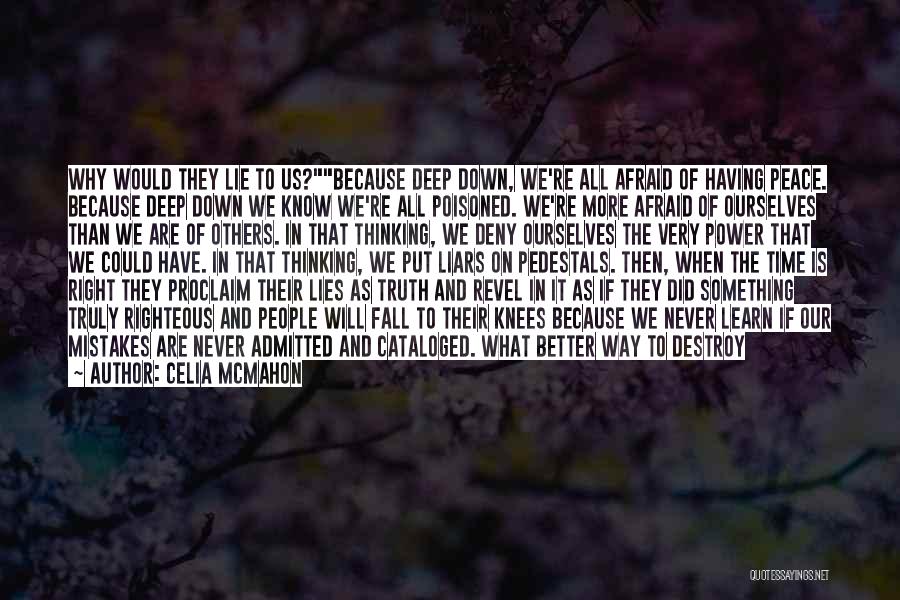 WHY WOULD THEY LIE TO US?""BECAUSE DEEP DOWN, WE'RE ALL AFRAID OF HAVING PEACE. BECAUSE DEEP DOWN WE KNOW WE'RE ALL POISONED. WE'RE MORE AFRAID OF OURSELVES THAN WE ARE OF OTHERS. IN THAT THINKING, WE DENY OURSELVES THE VERY POWER THAT WE COULD HAVE. IN THAT THINKING, WE PUT LIARS ON PEDESTALS. THEN, WHEN THE TIME IS RIGHT THEY PROCLAIM THEIR LIES AS TRUTH AND REVEL IN IT AS IF THEY DID SOMETHING TRULY RIGHTEOUS AND PEOPLE WILL FALL TO THEIR KNEES BECAUSE WE NEVER LEARN IF OUR MISTAKES ARE NEVER ADMITTED AND CATALOGED. WHAT BETTER WAY TO DESTROY

~ AUTHOR: CELIA MCMAHON

QUOTESSAYINGS.NET